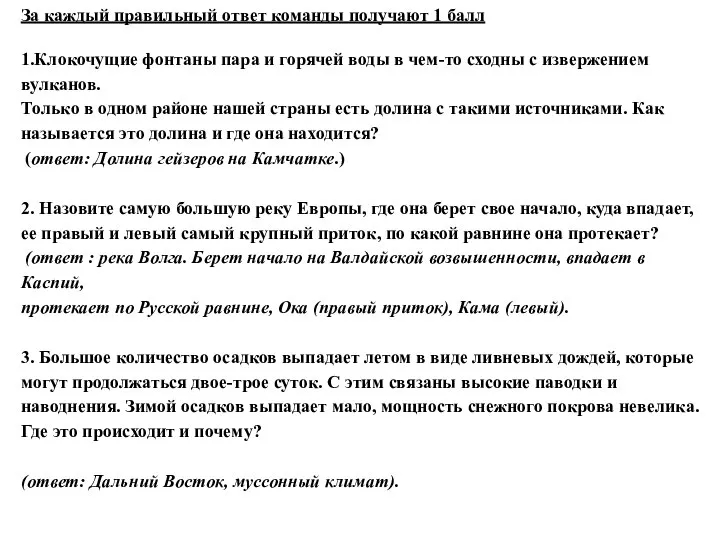 За каждый правильный ответ команды получают 1 балл

1.Клокочущие фонтаны пара и горячей воды в чем-то сходны с извержением вулканов.
Только в одном районе нашей страны есть долина с такими источниками. Как называется это долина и где она находится?
(ответ: Долина гейзеров на Камчатке.)

2. Назовите самую большую реку Европы, где она берет свое начало, куда впадает, ее правый и левый самый крупный приток, по какой равнине она протекает?
(ответ : река Волга. Берет начало на Валдайской возвышенности, впадает в Каспий,
протекает по Русской равнине, Ока (правый приток), Кама (левый).

3. Большое количество осадков выпадает летом в виде ливневых дождей, которые могут продолжаться двое-трое суток. С этим связаны высокие паводки и наводнения. Зимой осадков выпадает мало, мощность снежного покрова невелика. Где это происходит и почему?

(ответ: Дальний Восток, муссонный климат).